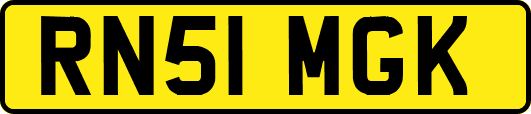 RN51 MGK